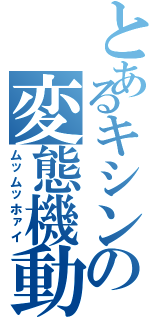 とあるキシンの
変態機動
ムッムッホァイ